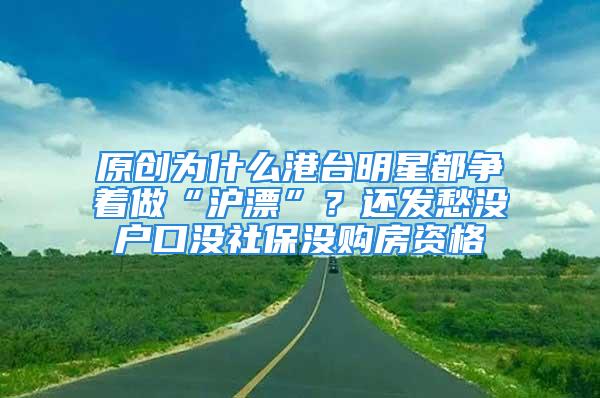 原创为什么港台明星都争着做“沪漂”？还发愁没户口没社保没购房资格